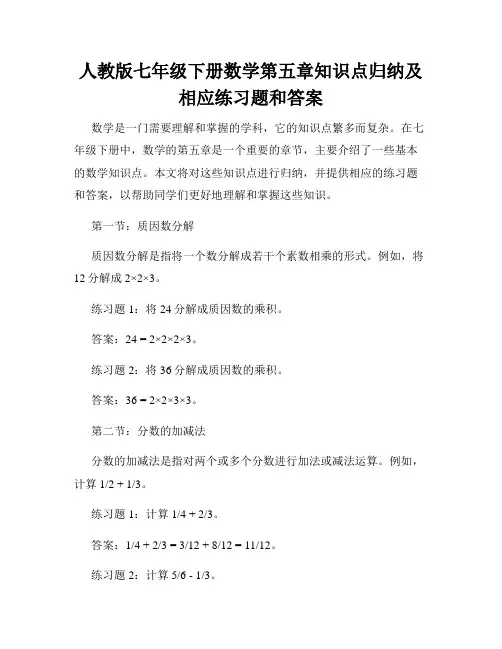 人教版七年级下册数学第五章知识点归纳及相应练习题和答案

数学是一门需要理解和掌握的学科，它的知识点繁多而复杂。在七年级下册中，数学的第五章是一个重要的章节，主要介绍了一些基本的数学知识点。本文将对这些知识点进行归纳，并提供相应的练习题和答案，以帮助同学们更好地理解和掌握这些知识。

第一节：质因数分解

质因数分解是指将一个数分解成若干个素数相乘的形式。例如，将 12 分解成 $2\times2\times3$。

练习题 1：将 24 分解成质因数的乘积。

答案：$24 = 2\times2\times2\times3$。

练习题 2：将 36 分解成质因数的乘积。

答案：$36 = 2\times2\times3\times3$。

第二节：分数的加减法

分数的加减法是指对两个或多个分数进行加法或减法运算。例如，计算 $1/2 + 1/3$。

练习题 1：计算 $1/4 + 2/3$。

答案：$1/4 + 2/3 = 3/12 + 8/12 = 11/12$。

练习题 2：计算 $5/6 - 1/3$。